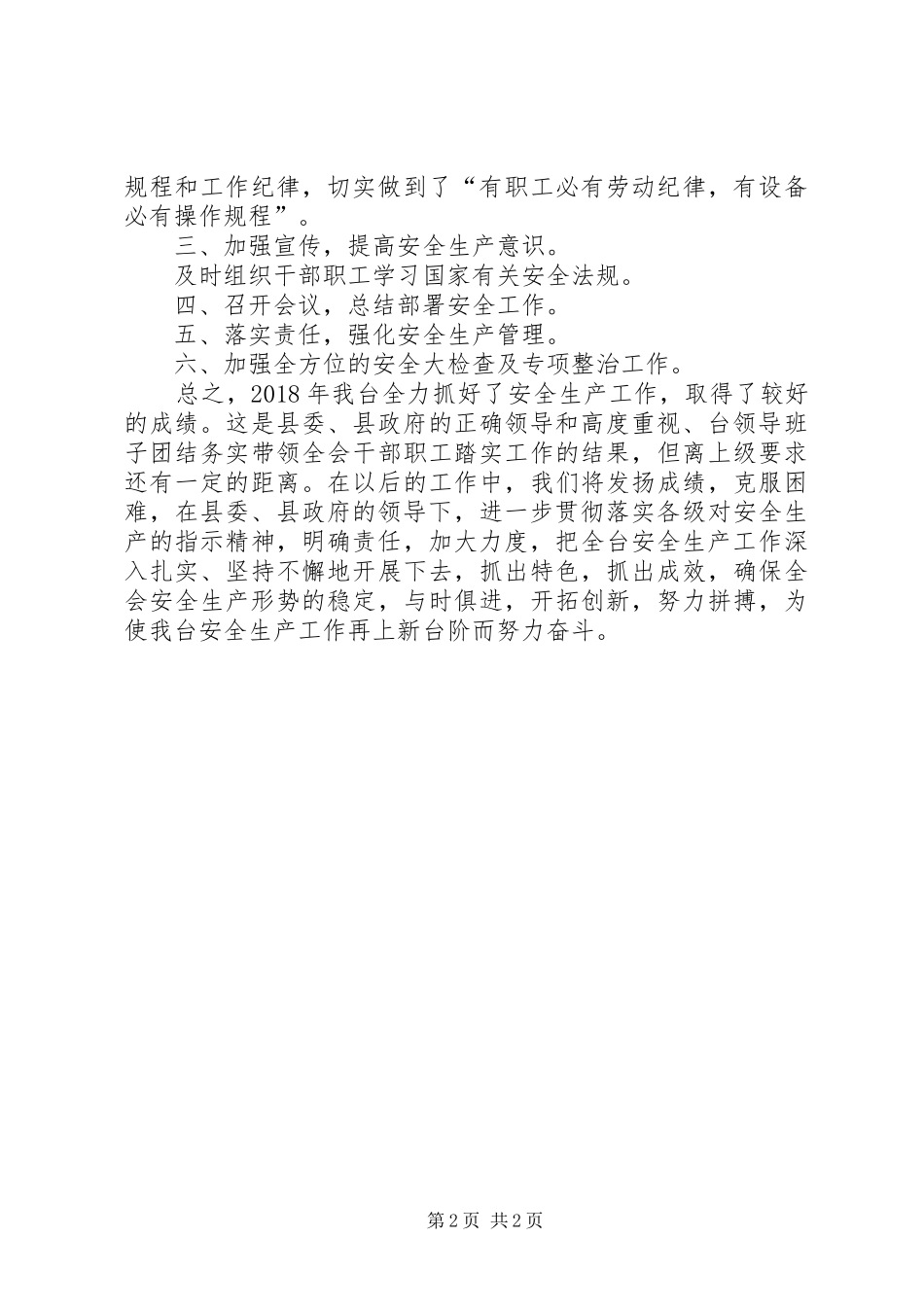 规程和工作纪律，切实做到了“有职工必有劳动纪律，有设备必有操作规程”。

三、加强宣传，提高安全生产意识。

及时组织干部职工学习国家有关安全法规。

四、召开会议，总结部署安全工作。

五、落实责任，强化安全生产管理。

六、加强全方位的安全大检查及专项整治工作。

总之，2018年我台全力抓好了安全生产工作，取得了较好的成绩。这是县委、县政府的正确领导和高度重视、台领导班子团结务实带领全会干部职工踏实工作的结果，但离上级要求还有一定的距离。在以后的工作中，我们将发扬成绩，克服困难，在县委、县政府的领导下，进一步贯彻落实各级对安全生产的指示精神，明确责任，加大力度，把全台安全生产工作深入扎实、坚持不懈地开展下去，抓出特色，抓出成效，确保全会安全生产形势的稳定，与时俱进，开拓创新，努力拼搏，为使我台安全生产工作再上新台阶而努力奋斗。

第2页 共2页